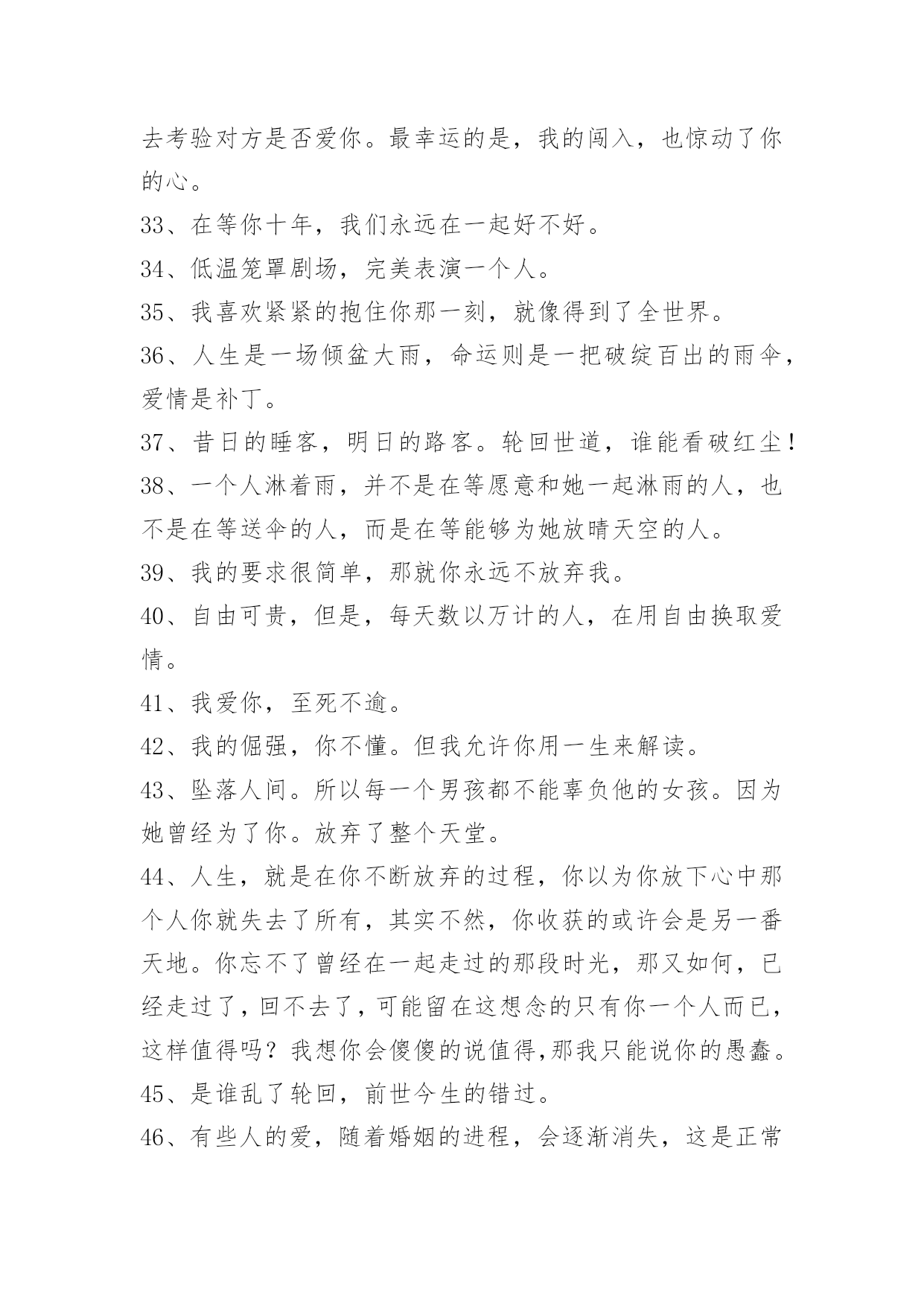 去考验对方是否爱你。最幸运的是，我的闯入，也惊动了你的心。

33、在等你十年，我们永远在一起好不好。

34、低温笼罩剧场，完美表演一个人。

35、我喜欢紧紧的抱住你那一刻，就像得到了全世界。

36、人生是一场倾盆大雨，命运则是一把破绽百出的雨伞，爱情是补丁。

37、昔日的睡客，明日的路客。轮回世道，谁能看破红尘！

38、一个人淋着雨，并不是在等愿意和她一起淋雨的人，也不是在等送伞的人，而是在等能够为她放晴天空的人。

39、我的要求很简单，那就你永远不放弃我。

40、自由可贵，但是，每天数以万计的人，在用自由换取爱情。

41、我爱你，至死不逾。

42、我的倔强，你不懂。但我允许你用一生来解读。

43、坠落人间。所以每一个男孩都不能辜负他的女孩。因为她曾经为了你。放弃了整个天堂。

44、人生，就是在你不断放弃的过程，你以为你放下心中那个人你就失去了所有，其实不然，你收获的或许会是另一番天地。你忘不了曾经在一起走过的那段时光，那又如何，已经走过了，回不去了，可能留在这想念的只有你一个人而已，这样值得吗？我想你会傻傻的说值得,那我只能说你的愚蠢。

45、是谁乱了轮回，前世今生的错过。

46、有些人的爱，随着婚姻的进程，会逐渐消失，这是正常